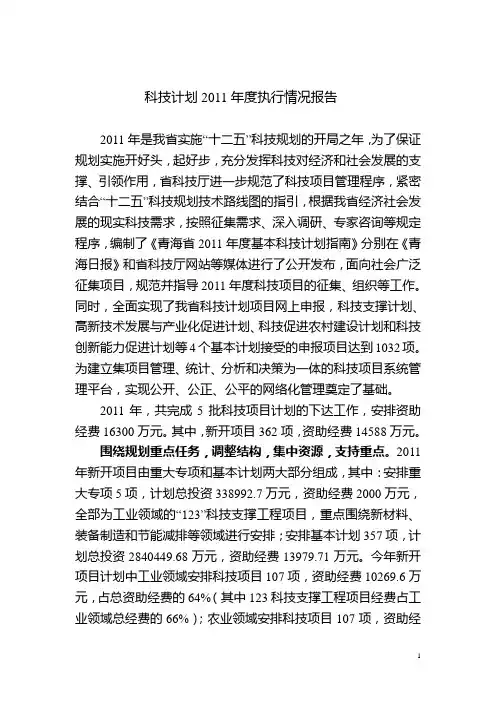 科技计划 2011 年度执行情况报告

2011 年是我省实施“十二五”科技规划的开局之年，为了保证规划实施开好头，起好步，充分发挥科技对经济和社会发展的支撑、引领作用，省科技厅进一步规范了科技项目管理程序，紧密结合“十二五”科技规划技术路线图的指引，根据我省经济社会发展的现实科技需求，按照征集需求、深入调研、专家咨询等规定程序，编制了《青海省 2011 年度基本科技计划指南》分别在《青海日报》和省科技厅网站等媒体进行了公开发布，面向社会广泛征集项目，规范并指导 2011 年度科技项目的征集、组织等工作。同时，全面实现了我省科技计划项目网上申报，科技支撑计划、高新技术发展与产业化促进计划、科技促进农村建设计划和科技创新能力促进计划等 4 个基本计划接受的申报项目达到 1032 项。为建立集项目管理、统计、分析和决策为一体的科技项目系统管理平台，实现公开、公正、公平的网络化管理奠定了基础。

2011 年，共完成 5 批科技项目计划的下达工作，安排资助经费 16300 万元。其中，新开项目 362 项，资助经费 14588 万元。

围绕规划重点任务，调整结构，集中资源，支持重点。2011 年新开项目由重大专项和基本计划两大部分组成，其中：安排重大专项 5 项，计划总投资 338992.7 万元，资助经费 2000 万元，全部为工业领域的“123”科技支撑工程项目，重点围绕新材料、装备制造和节能减排等领域进行安排；安排基本计划 357 项，计划总投资 2840449.68 万元，资助经费 13979.71 万元。今年新开项目计划中工业领域安排科技项目 107 项，资助经费 10269.6 万元，占总资助经费的 64%（其中 123 科技支撑工程项目经费占工业领域总经费的 66%）；农业领域安排科技项目 107 项，资助经

1